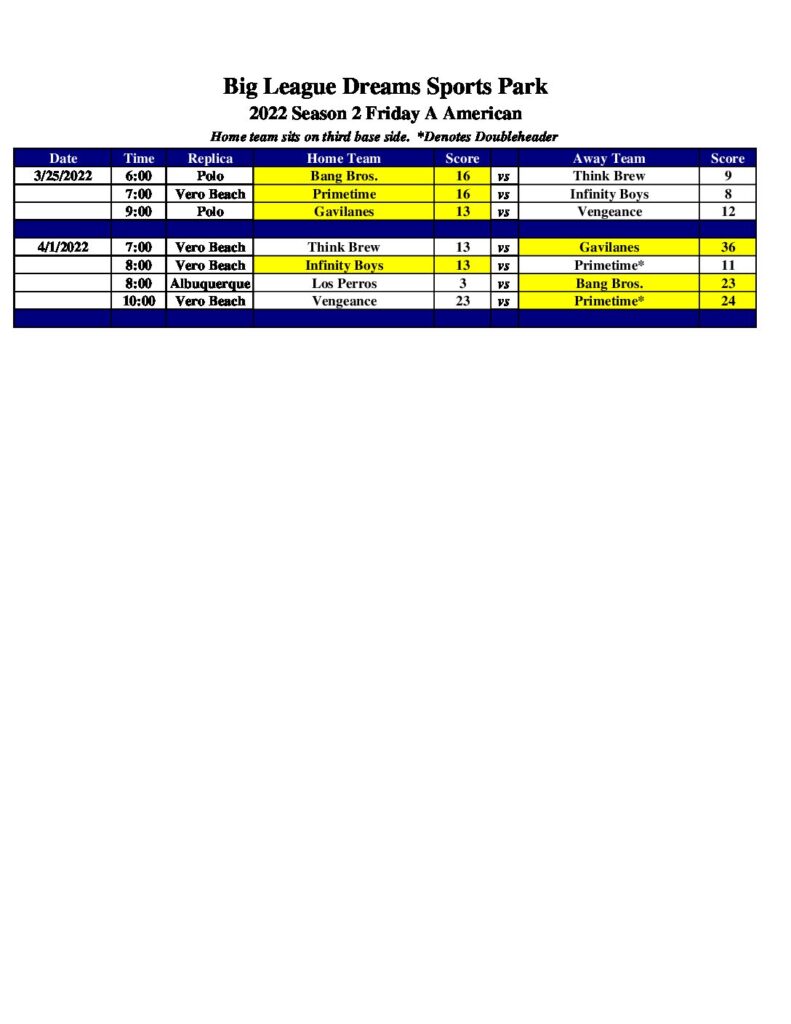 Big League Dreams Sports Park

2022 Season 2 Friday A American

Home team sits on third base side. *Denotes Doubleheader

| Date | Time | Replica | Home Team | Score | | Away Team | Score |
|---|---|---|---|---|---|---|---|
| 3/25/2022 | 6:00 | Polo | Bang Bros. | 16 | vs | Think Brew | 9 |
| | 7:00 | Vero Beach | Primetime | 16 | vs | Infinity Boys | 8 |
| | 9:00 | Polo | Gavilanes | 13 | vs | Vengeance | 12 |
| | | | | | | | |
| 4/1/2022 | 7:00 | Vero Beach | Think Brew | 13 | vs | Gavilanes | 36 |
| | 8:00 | Vero Beach | Infinity Boys | 13 | vs | Primetime* | 11 |
| | 8:00 | Albuquerque | Los Perros | 3 | vs | Bang Bros. | 23 |
| | 10:00 | Vero Beach | Vengeance | 23 | vs | Primetime* | 24 |
| | | | | | | | |